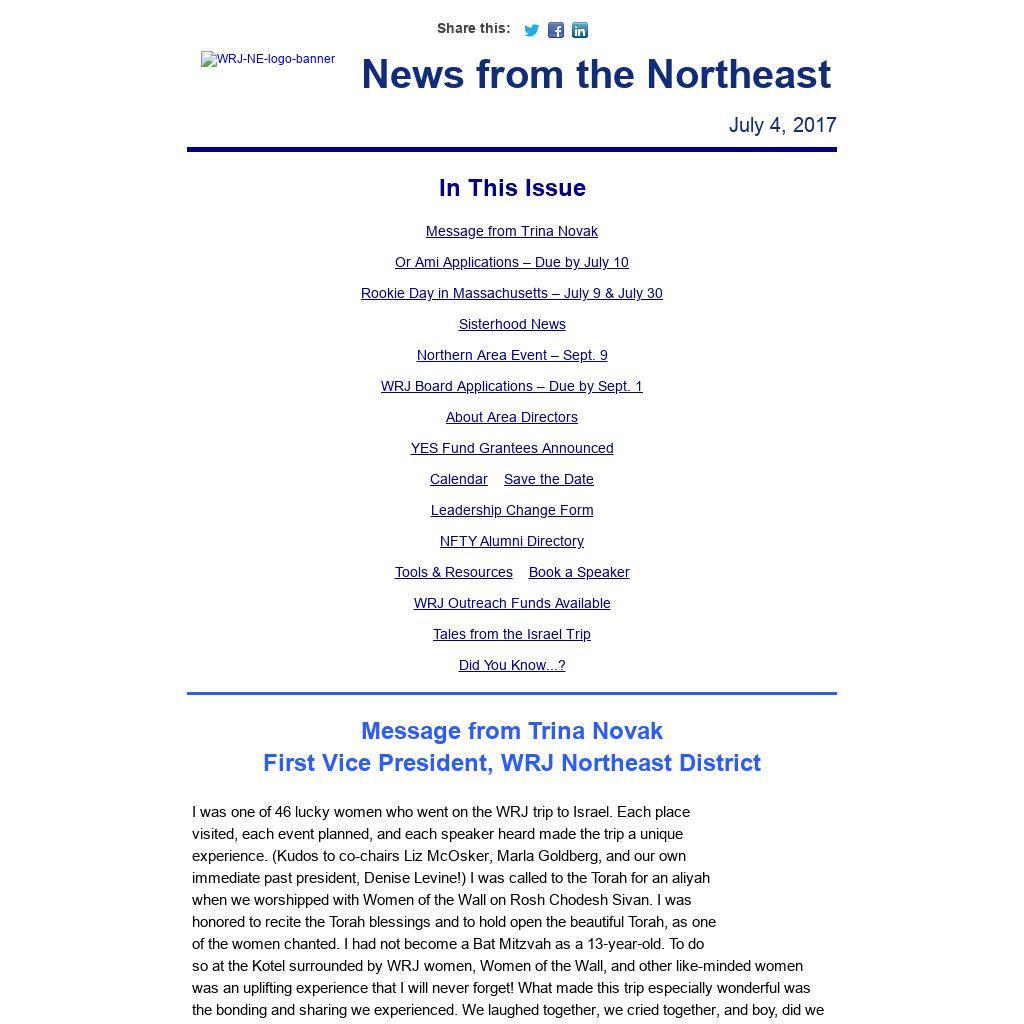 Share this:

WRJ-NE-logo-banner

News from the Northeast

July 4, 2017

In This Issue

Message from Trina Novak

Or Ami Applications – Due by July 10

Rookie Day in Massachusetts – July 9 & July 30

Sisterhood News

Northern Area Event – Sept. 9

WRJ Board Applications – Due by Sept. 1

About Area Directors

YES Fund Grantees Announced

Calendar    Save the Date

Leadership Change Form

NFTY Alumni Directory

Tools & Resources    Book a Speaker

WRJ Outreach Funds Available

Tales from the Israel Trip

Did You Know...?

Message from Trina Novak
First Vice President, WRJ Northeast District

I was one of 46 lucky women who went on the WRJ trip to Israel. Each place visited, each event planned, and each speaker heard made the trip a unique experience. (Kudos to co-chairs Liz McOsker, Marla Goldberg, and our own immediate past president, Denise Levine!) I was called to the Torah for an aliyah when we worshipped with Women of the Wall on Rosh Chodesh Sivan. I was honored to recite the Torah blessings and to hold open the beautiful Torah, as one of the women chanted. I had not become a Bat Mitzvah as a 13-year-old. To do so at the Kotel surrounded by WRJ women, Women of the Wall, and other like-minded women was an uplifting experience that I will never forget! What made this trip especially wonderful was the bonding and sharing we experienced. We laughed together, we cried together, and boy, did we